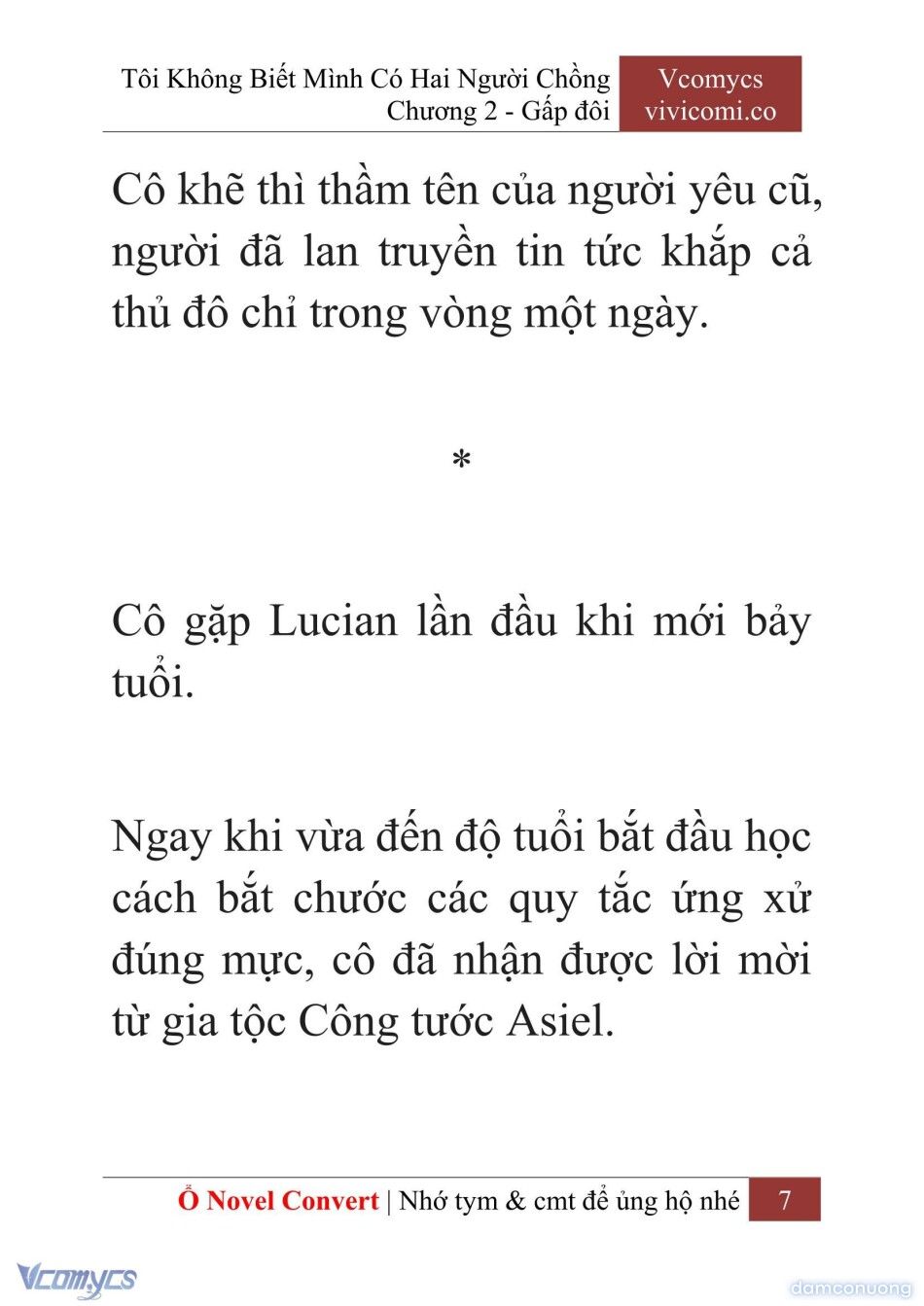 Tôi Không Biết Mình Có Hai Người Chồng
Chương 2 - Gấp đôi

Vcomycs
vivicomi.co

Cô khẽ thì thầm tên của người yêu cũ, người đã lan truyền tin tức khắp cả thủ đô chỉ trong vòng một ngày.

*

Cô gặp Lucian lần đầu khi mới bảy tuổi.

Ngay khi vừa đến độ tuổi bắt đầu học cách bắt chước các quy tắc ứng xử đúng mực, cô đã nhận được lời mời từ gia tộc Công tước Asiel.

Ổ Novel Convert | Nhớ tym & cmt để ủng hộ nhé 7

Vcomycs

damconuong